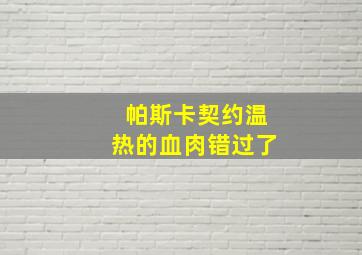 帕斯卡契约温
热的血肉错过了